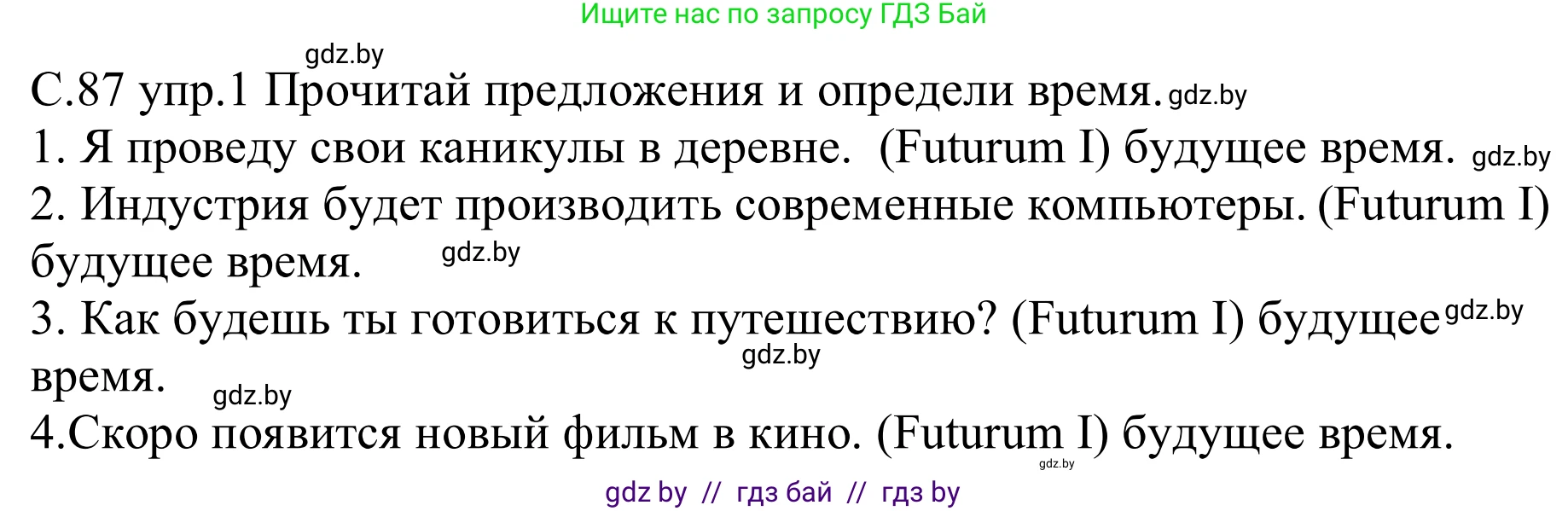 Ищите нас по запросу ГДЗ Бай

gdz.by

С.87 упр.1 Прочитай предложения и определи время. gdz.by

1. Я проведу свои каникулы в деревне. (Futurum I) будущее время. gdz.by

2. Индустрия будет производить современные компьютеры. (Futurum I) будущее время. gdz.by

3. Как будешь ты готовиться к путешествию? (Futurum I) будущее gdz.by время. gdz.by gdz.by

4.Скоро появится новый фильм в кино. (Futurum I) будущее время. gdz.by

gdz by // гдз бай // гдз by